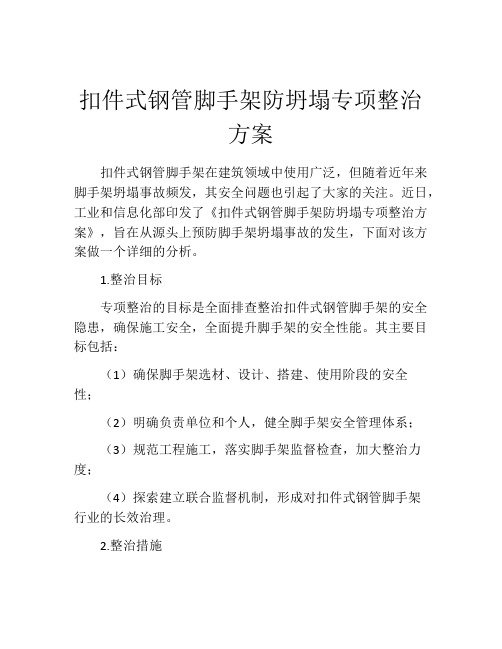 扣件式钢管脚手架防坍塌专项整治方案

扣件式钢管脚手架在建筑领域中使用广泛，但随着近年来脚手架坍塌事故频发，其安全问题也引起了大家的关注。近日，工业和信息化部印发了《扣件式钢管脚手架防坍塌专项整治方案》，旨在从源头上预防脚手架坍塌事故的发生，下面对该方案做一个详细的分析。

1.整治目标

专项整治的目标是全面排查整治扣件式钢管脚手架的安全隐患，确保施工安全，全面提升脚手架的安全性能。其主要目标包括：

（1）确保脚手架选材、设计、搭建、使用阶段的安全性；

（2）明确负责单位和个人，健全脚手架安全管理体系；

（3）规范工程施工，落实脚手架监督检查，加大整治力度；

（4）探索建立联合监督机制，形成对扣件式钢管脚手架行业的长效治理。

2.整治措施